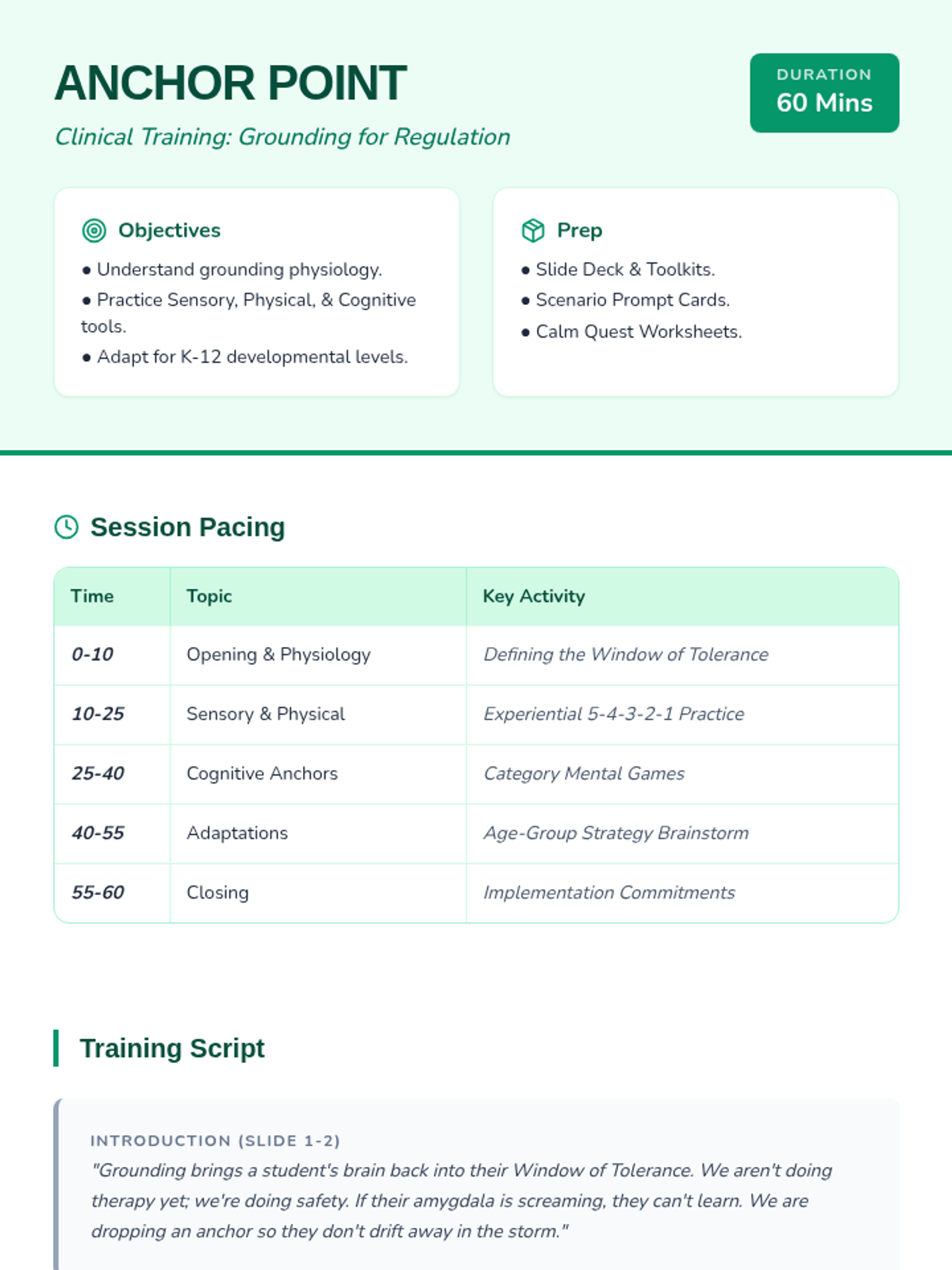 ANCHOR POINT

Clinical Training: Grounding for Regulation

DURATION
60 Mins

Objectives

• Understand grounding physiology.
• Practice Sensory, Physical, & Cognitive tools.
• Adapt for K-12 developmental levels.

Prep

• Slide Deck & Toolkits.
• Scenario Prompt Cards.
• Calm Quest Worksheets.

Session Pacing

| Time | Topic | Key Activity |
|---|---|---|
| 0-10 | Opening & Physiology | Defining the Window of Tolerance |
| 10-25 | Sensory & Physical | Experiential 5-4-3-2-1 Practice |
| 25-40 | Cognitive Anchors | Category Mental Games |
| 40-55 | Adaptations | Age-Group Strategy Brainstorm |
| 55-60 | Closing | Implementation Commitments |

Training Script

INTRODUCTION (SLIDE 1-2)
"Grounding brings a student's brain back into their Window of Tolerance. We aren't doing therapy yet; we're doing safety. If their amygdala is screaming, they can't learn. We are dropping an anchor so they don't drift away in the storm."